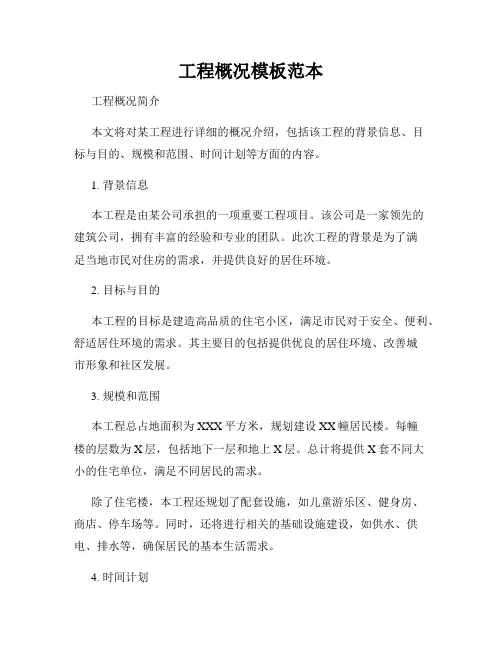 工程概况模板范本

工程概况简介

本文将对某工程进行详细的概况介绍，包括该工程的背景信息、目标与目的、规模和范围、时间计划等方面的内容。

1. 背景信息

本工程是由某公司承担的一项重要工程项目。该公司是一家领先的建筑公司，拥有丰富的经验和专业的团队。此次工程的背景是为了满足当地市民对住房的需求，并提供良好的居住环境。

2. 目标与目的

本工程的目标是建造高品质的住宅小区，满足市民对于安全、便利、舒适居住环境的需求。其主要目的包括提供优良的居住环境、改善城市形象和社区发展。

3. 规模和范围

本工程总占地面积为XXX平方米，规划建设XX幢居民楼。每幢楼的层数为X层，包括地下一层和地上X层。总计将提供X套不同大小的住宅单位，满足不同居民的需求。

除了住宅楼，本工程还规划了配套设施，如儿童游乐区、健身房、商店、停车场等。同时，还将进行相关的基础设施建设，如供水、供电、排水等，确保居民的基本生活需求。

4. 时间计划